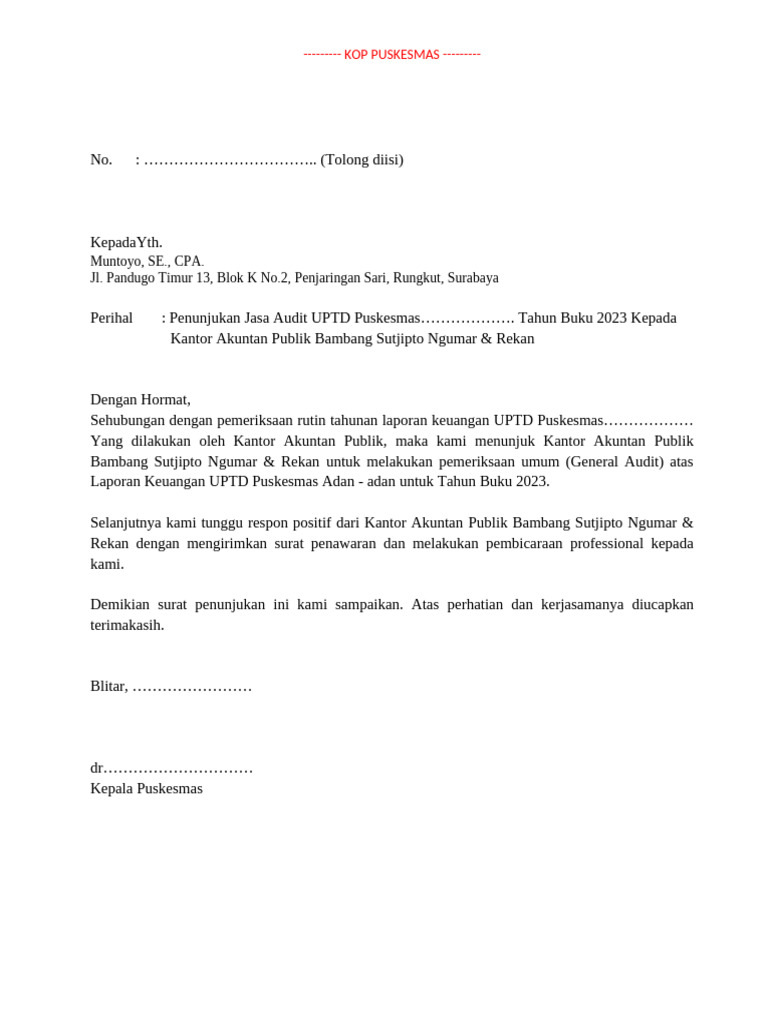 --------- KOP PUSKESMAS ---------

No.   : …………………………….. (Tolong diisi)

KepadaYth.
Muntoyo, SE., CPA.
Jl. Pandugo Timur 13, Blok K No.2, Penjaringan Sari, Rungkut, Surabaya

Perihal   : Penunjukan Jasa Audit UPTD Puskesmas………………. Tahun Buku 2023 Kepada Kantor Akuntan Publik Bambang Sutjipto Ngumar & Rekan

Dengan Hormat,
Sehubungan dengan pemeriksaan rutin tahunan laporan keuangan UPTD Puskesmas……………… Yang dilakukan oleh Kantor Akuntan Publik, maka kami menunjuk Kantor Akuntan Publik Bambang Sutjipto Ngumar & Rekan untuk melakukan pemeriksaan umum (General Audit) atas Laporan Keuangan UPTD Puskesmas Adan - adan untuk Tahun Buku 2023.

Selanjutnya kami tunggu respon positif dari Kantor Akuntan Publik Bambang Sutjipto Ngumar & Rekan dengan mengirimkan surat penawaran dan melakukan pembicaraan professional kepada kami.

Demikian surat penunjukan ini kami sampaikan. Atas perhatian dan kerjasamanya diucapkan terimakasih.

Blitar, ……………………

dr…………………………
Kepala Puskesmas